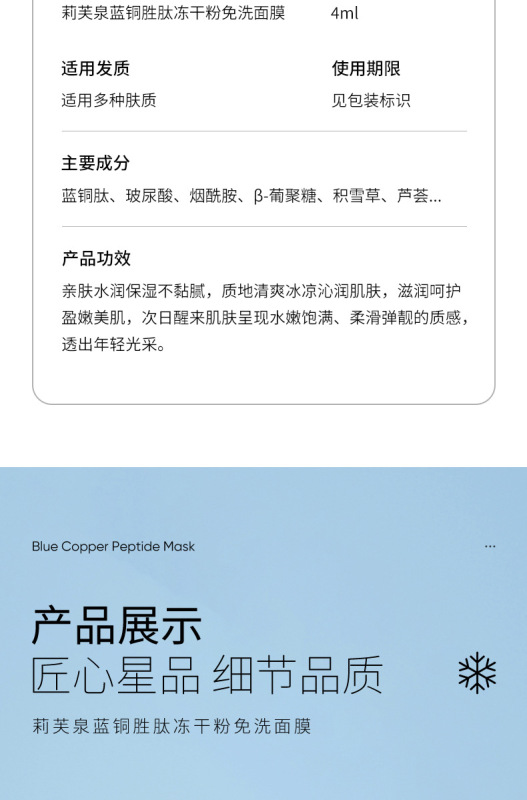 莉芙泉蓝铜胜肽冻干粉免洗面膜　4ml

适用发质
适用多种肤质

使用期限
见包装标识

主要成分
蓝铜肽、玻尿酸、烟酰胺、β-葡聚糖、积雪草、芦荟...

产品功效
亲肤水润保湿不黏腻，质地清爽冰凉沁润肌肤，滋润呵护盈嫩美肌，次日醒来肌肤呈现水嫩饱满、柔滑弹靓的质感，透出年轻光采。

Blue Copper Peptide Mask

...

产品展示
匠心星品 细节品质

莉芙泉蓝铜胜肽冻干粉免洗面膜